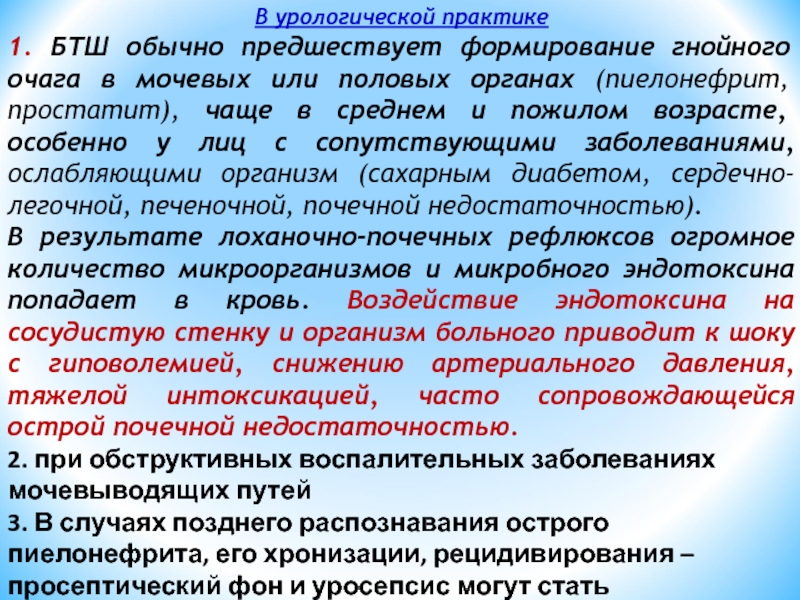 В урологической практике

1. БТШ обычно предшествует формирование гнойного очага в мочевых или половых органах (пиелонефрит, простатит), чаще в среднем и пожилом возрасте, особенно у лиц с сопутствующими заболеваниями, ослабляющими организм (сахарным диабетом, сердечно-легочной, печеночной, почечной недостаточностью).

В результате лоханочно-почечных рефлюксов огромное количество микроорганизмов и микробного эндотоксина попадает в кровь. Воздействие эндотоксина на сосудистую стенку и организм больного приводит к шоку с гиповолемией, снижению артериального давления, тяжелой интоксикацией, часто сопровождающейся острой почечной недостаточностью.

2. при обструктивных воспалительных заболеваниях мочевыводящих путей

3. В случаях позднего распознавания острого пиелонефрита, его хронизации, рецидивирования – просептический фон и уросепсис могут стать